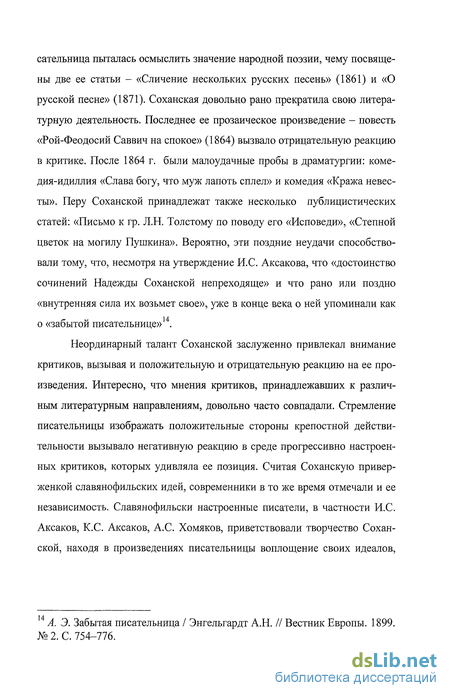 сательница пыталась осмыслить значение народной поэзии, чему посвящены две ее статьи – «Сличение нескольких русских песень» (1861) и «О русской песне» (1871). Соханская довольно рано прекратила свою литературную деятельность. Последнее ее прозаическое произведение – повесть «Рой-Феодосий Саввич на спокое» (1864) вызвало отрицательную реакцию в критике. После 1864 г. были малоудачные пробы в драматургии: комедия-идиллия «Слава богу, что муж лапоть сплел» и комедия «Кража невесты». Перу Соханской принадлежат также несколько публицистических статей: «Письмо к гр. Л.Н. Толстому по поводу его «Исповеди», «Степной цветок на могилу Пушкина». Вероятно, эти поздние неудачи способствовали тому, что, несмотря на утверждение И.С. Аксакова, что «достоинство сочинений Надежды Соханской непреходяще» и что рано или поздно «внутренняя сила их возьмет свое», уже в конце века о ней упоминали как о «забытой писательнице»$^{14}$.

Неординарный талант Соханской заслуженно привлекал внимание критиков, вызывая и положительную и отрицательную реакцию на ее произведения. Интересно, что мнения критиков, принадлежавших к различным литературным направлениям, довольно часто совпадали. Стремление писательницы изображать положительные стороны крепостной действительности вызывало негативную реакцию в среде прогрессивно настроенных критиков, которых удивляла ее позиция. Считая Соханскую приверженкой славянофильских идей, современники в то же время отмечали и ее независимость. Славянофильски настроенные писатели, в частности И.С. Аксаков, К.С. Аксаков, А.С. Хомяков, приветствовали творчество Соханской, находя в произведениях писательницы воплощение своих идеалов,

$^{14}$ А. Э. Забытая писательница / Энгельгардт А.Н. // Вестник Европы. 1899. № 2. С. 754–776.

dsLib.net
библиотека диссертаций